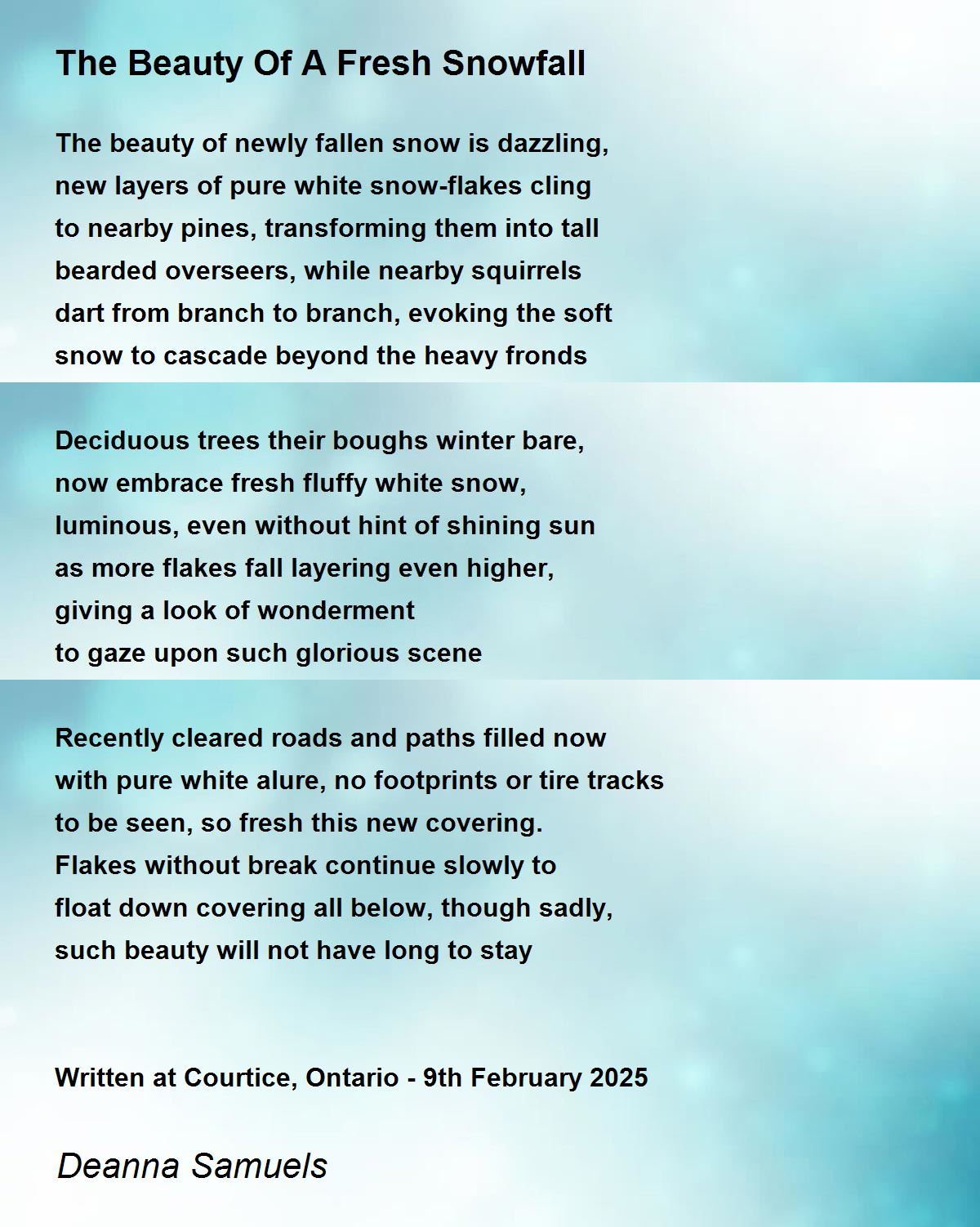 The Beauty Of A Fresh Snowfall

The beauty of newly fallen snow is dazzling,
new layers of pure white snow-flakes cling
to nearby pines, transforming them into tall
bearded overseers, while nearby squirrels
dart from branch to branch, evoking the soft
snow to cascade beyond the heavy fronds

Deciduous trees their boughs winter bare,
now embrace fresh fluffy white snow,
luminous, even without hint of shining sun
as more flakes fall layering even higher,
giving a look of wonderment
to gaze upon such glorious scene

Recently cleared roads and paths filled now
with pure white alure, no footprints or tire tracks
to be seen, so fresh this new covering.
Flakes without break continue slowly to
float down covering all below, though sadly,
such beauty will not have long to stay

Written at Courtice, Ontario - 9th February 2025

Deanna Samuels